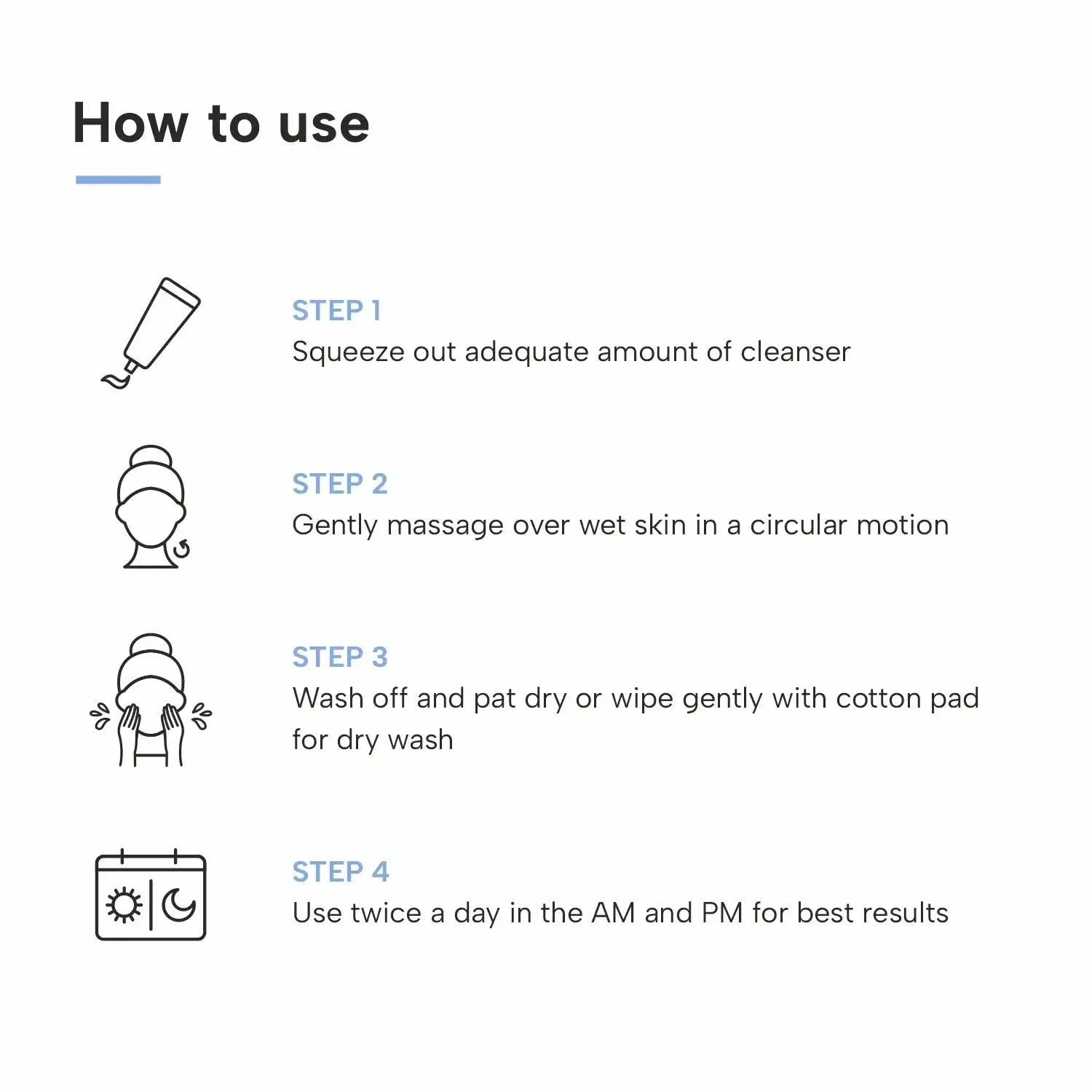 How to use

STEP 1
Squeeze out adequate amount of cleanser

STEP 2
Gently massage over wet skin in a circular motion

STEP 3
Wash off and pat dry or wipe gently with cotton pad for dry wash

STEP 4
Use twice a day in the AM and PM for best results